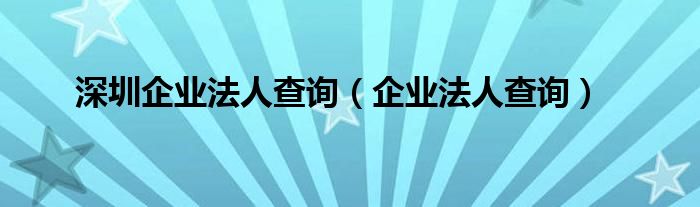 深圳企业法人查询（企业法人查询）